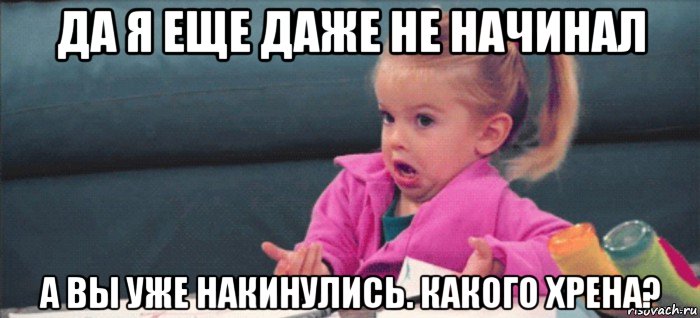 ДА Я ЕЩЕ ДАЖЕ НЕ НАЧИНАЛ

А ВЫ УЖЕ НАКИНУЛИСЬ. КАКОГО ХРЕНА?

risovach.ru